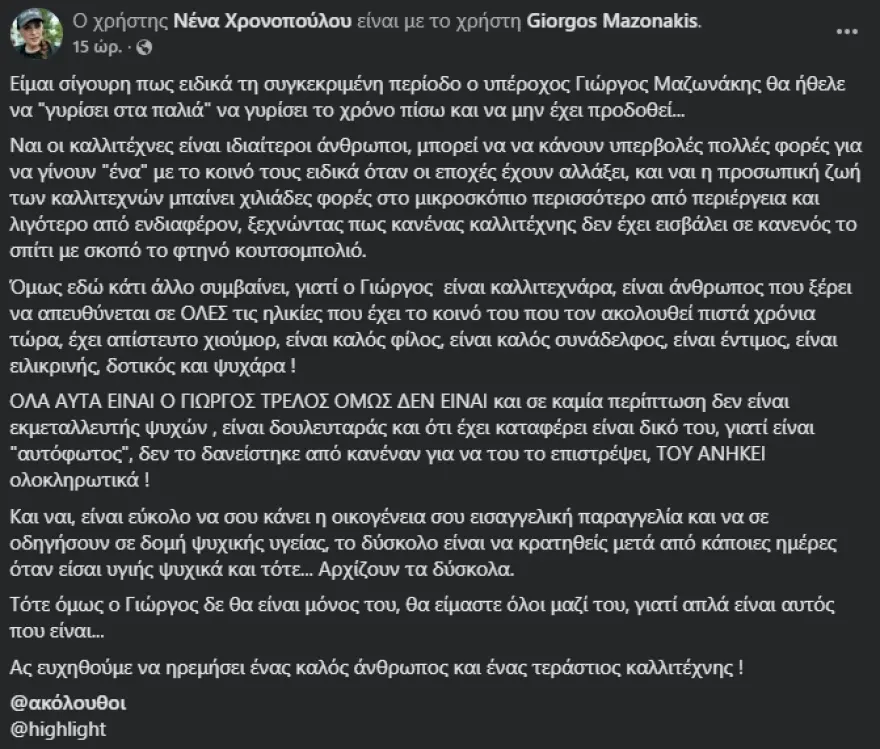 Ο χρήστης Νένα Χρονοπούλου είναι με το χρήστη Giorgos Mazonakis.
15 ώρ. ·

Είμαι σίγουρη πως ειδικά τη συγκεκριμένη περίοδο ο υπέροχος Γιώργος Μαζωνάκης θα ήθελε να "γυρίσει στα παλιά" να γυρίσει το χρόνο πίσω και να μην έχει προδοθεί...

Ναι οι καλλιτέχνες είναι ιδιαίτεροι άνθρωποι, μπορεί να να κάνουν υπερβολές πολλές φορές για να γίνουν "ένα" με το κοινό τους ειδικά όταν οι εποχές έχουν αλλάξει, και ναι η προσωπική ζωή των καλλιτεχνών μπαίνει χιλιάδες φορές στο μικροσκόπιο περισσότερο από περιέργεια και λιγότερο από ενδιαφέρον, ξεχνώντας πως κανένας καλλιτέχνης δεν έχει εισβάλει σε κανενός το σπίτι με σκοπό το φτηνό κουτσομπολιό.

Όμως εδώ κάτι άλλο συμβαίνει, γιατί ο Γιώργος είναι καλλιτεχνάρα, είναι άνθρωπος που ξέρει να απευθύνεται σε ΟΛΕΣ τις ηλικίες που έχει το κοινό του που τον ακολουθεί πιστά χρόνια τώρα, έχει απίστευτο χιούμορ, είναι καλός φίλος, είναι καλός συνάδελφος, είναι έντιμος, είναι ειλικρινής, δοτικός και ψυχάρα !

ΟΛΑ ΑΥΤΑ ΕΙΝΑΙ Ο ΓΙΩΡΓΟΣ ΤΡΕΛΟΣ ΟΜΩΣ ΔΕΝ ΕΙΝΑΙ και σε καμία περίπτωση δεν είναι εκμεταλλευτής ψυχών , είναι δουλευταράς και ότι έχει καταφέρει είναι δικό του, γιατί είναι "αυτόφωτος", δεν το δανείστηκε από κανέναν για να του το επιστρέψει, ΤΟΥ ΑΝΗΚΕΙ ολοκληρωτικά !

Και ναι, είναι εύκολο να σου κάνει η οικογένεια σου εισαγγελική παραγγελία και να σε οδηγήσουν σε δομή ψυχικής υγείας, το δύσκολο είναι να κρατηθείς μετά από κάποιες ημέρες όταν είσαι υγιής ψυχικά και τότε... Αρχίζουν τα δύσκολα.

Τότε όμως ο Γιώργος δε θα είναι μόνος του, θα είμαστε όλοι μαζί του, γιατί απλά είναι αυτός που είναι...

Ας ευχηθούμε να ηρεμήσει ένας καλός άνθρωπος και ένας τεράστιος καλλιτέχνης !

@ακόλουθοι
@highlight